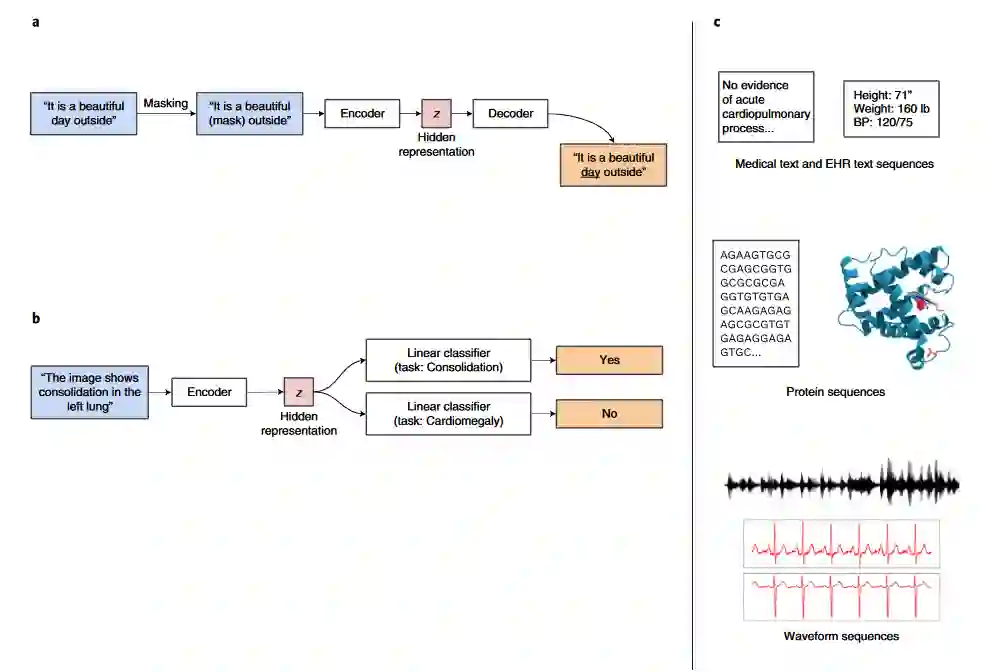 a

"It is a beautiful day outside"

Masking

"It is a beautiful (mask) outside"

Encoder

z

Hidden representation

Decoder

"It is a beautiful day outside"

b

"The image shows consolidation in the left lung"

Encoder

z

Hidden representation

Linear classifier (task: Consolidation)

Yes

Linear classifier (task: Cardiomegaly)

No

c

No evidence of acute cardiopulmonary process...

Height: 71"
Weight: 160 lb
BP: 120/75

Medical text and EHR text sequences

AGAAGTGCG
CGAGCGGTG
GCGCGCGA
GGTGTGTGA
GCAAGAGAG
AGCGCGTGT
GAGAGGAGA
GTGC...

Protein sequences

Waveform sequences